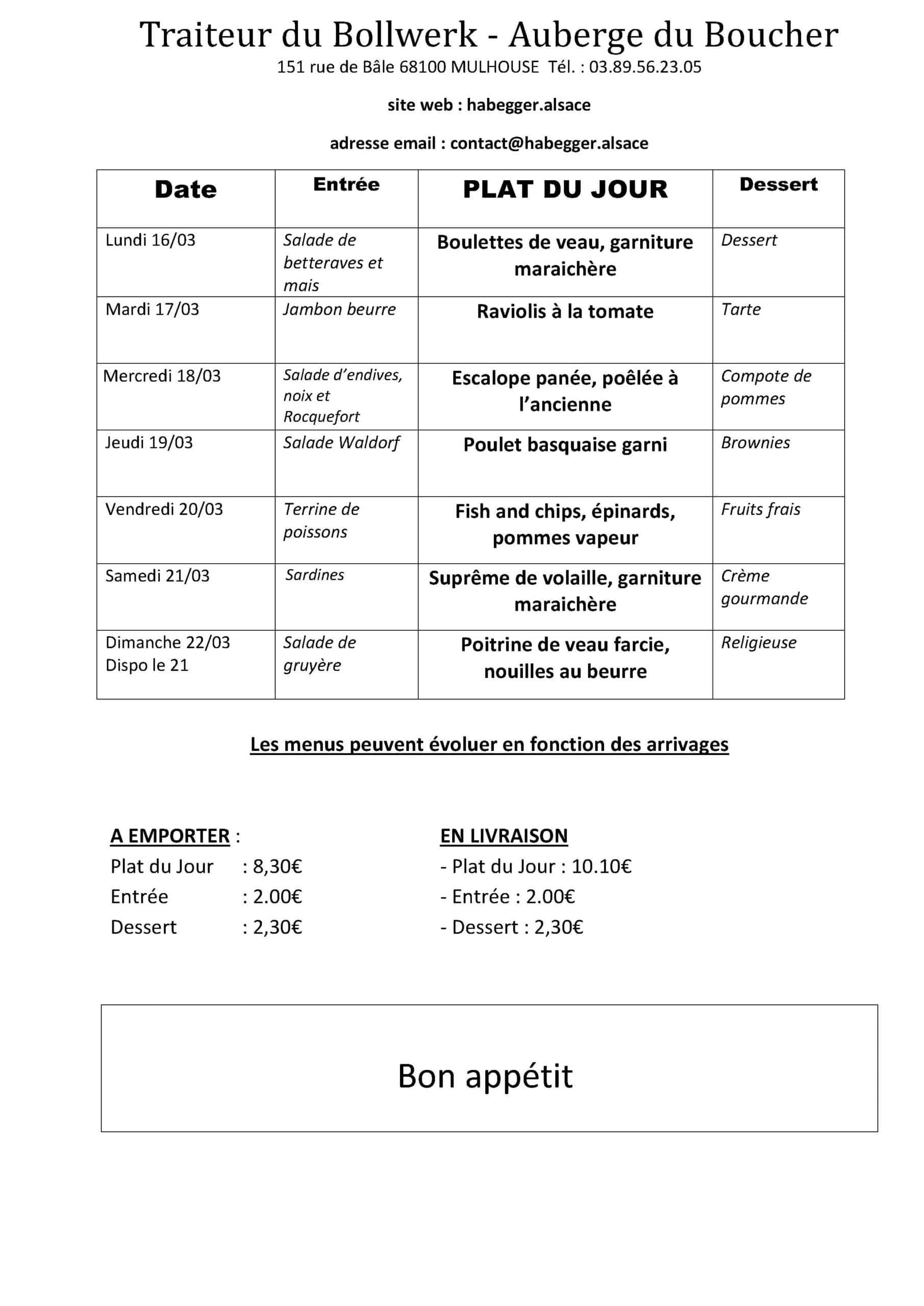 Traiteur du Bollwerk - Auberge du Boucher

151 rue de Bâle 68100 MULHOUSE Tél. : 03.89.56.23.05

site web : habegger.alsace

adresse email : contact@habegger.alsace

| Date | Entrée | PLAT DU JOUR | Dessert |
|---|---|---|---|
| Lundi 16/03 | Salade de betteraves et mais | Boulettes de veau, garniture maraichère | Dessert |
| Mardi 17/03 | Jambon beurre | Raviolis à la tomate | Tarte |
| Mercredi 18/03 | Salade d'endives, noix et Rocquefort | Escalope panée, poêlée à l'ancienne | Compote de pommes |
| Jeudi 19/03 | Salade Waldorf | Poulet basquaise garni | Brownies |
| Vendredi 20/03 | Terrine de poissons | Fish and chips, épinards, pommes vapeur | Fruits frais |
| Samedi 21/03 | Sardines | Suprême de volaille, garniture maraichère | Crème gourmande |
| Dimanche 22/03 Dispo le 21 | Salade de gruyère | Poitrine de veau farcie, nouilles au beurre | Religieuse |

Les menus peuvent évoluer en fonction des arrivages

A EMPORTER :
Plat du Jour : 8,30€
Entrée : 2.00€
Dessert : 2,30€

EN LIVRAISON
- Plat du Jour : 10.10€
- Entrée : 2.00€
- Dessert : 2,30€

Bon appétit